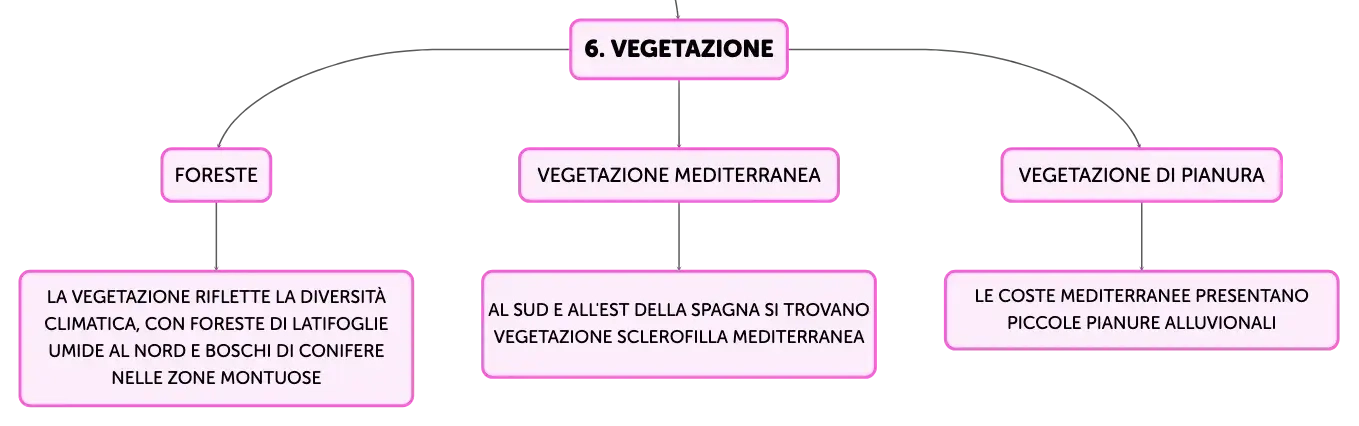 6. VEGETAZIONE

FORESTE

LA VEGETAZIONE RIFLETTE LA DIVERSITÀ CLIMATICA, CON FORESTE DI LATIFOGLIE UMIDE AL NORD E BOSCHI DI CONIFERE NELLE ZONE MONTUOSE

VEGETAZIONE MEDITERRANEA

AL SUD E ALL'EST DELLA SPAGNA SI TROVANO VEGETAZIONE SCLEROFILLA MEDITERRANEA

VEGETAZIONE DI PIANURA

LE COSTE MEDITERRANEE PRESENTANO PICCOLE PIANURE ALLUVIONALI